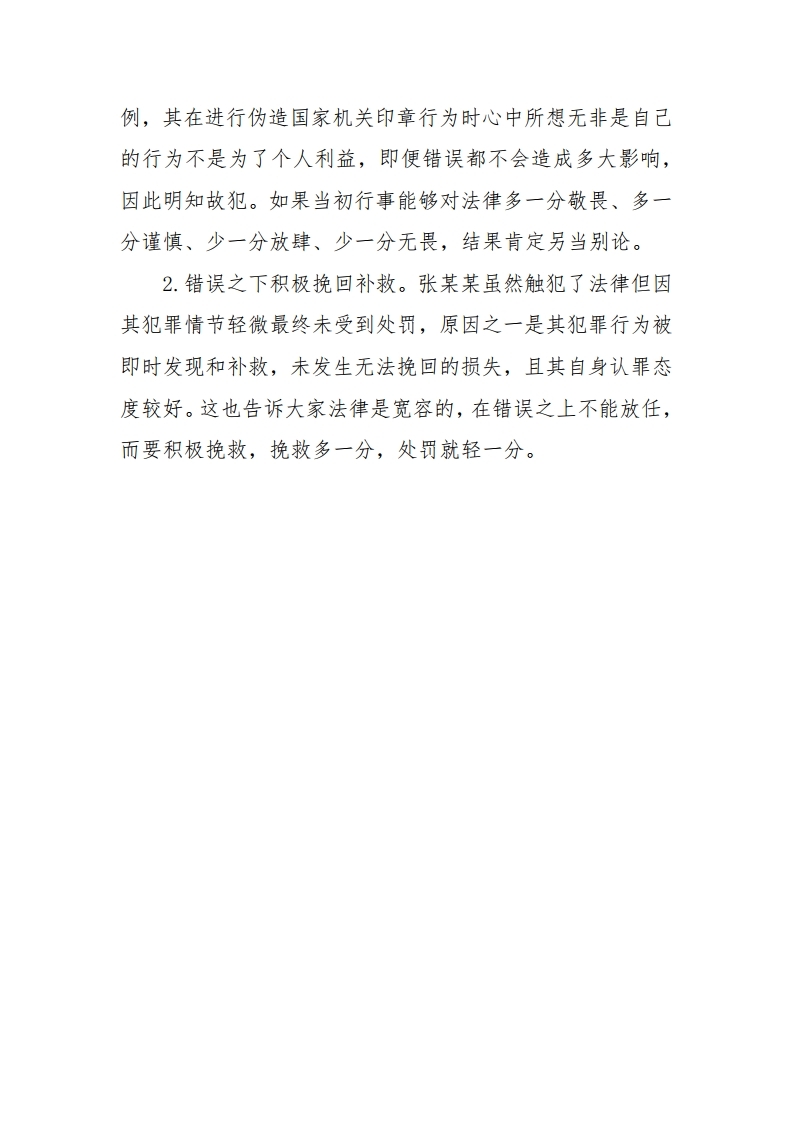 例，其在进行伪造国家机关印章行为时心中所想无非是自己的行为不是为了个人利益，即便错误都不会造成多大影响，因此明知故犯。如果当初行事能够对法律多一分敬畏、多一分谨慎、少一分放肆、少一分无畏，结果肯定另当别论。

2.错误之下积极挽回补救。张某某虽然触犯了法律但因其犯罪情节轻微最终未受到处罚，原因之一是其犯罪行为被即时发现和补救，未发生无法挽回的损失，且其自身认罪态度较好。这也告诉大家法律是宽容的，在错误之上不能放任，而要积极挽救，挽救多一分，处罚就轻一分。